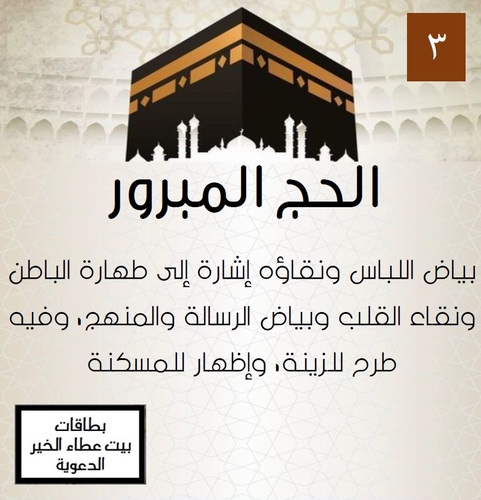 ٣

الحج المبرور

بياض اللباس ونقاؤه إشارة إلى طهارة الباطن ونقاء القلب وبياض الرسالة والمنهج، وفيه طرح للزينة، وإظهار للمسكنة

بطاقات
بيت عطاء الخير
الدعوية